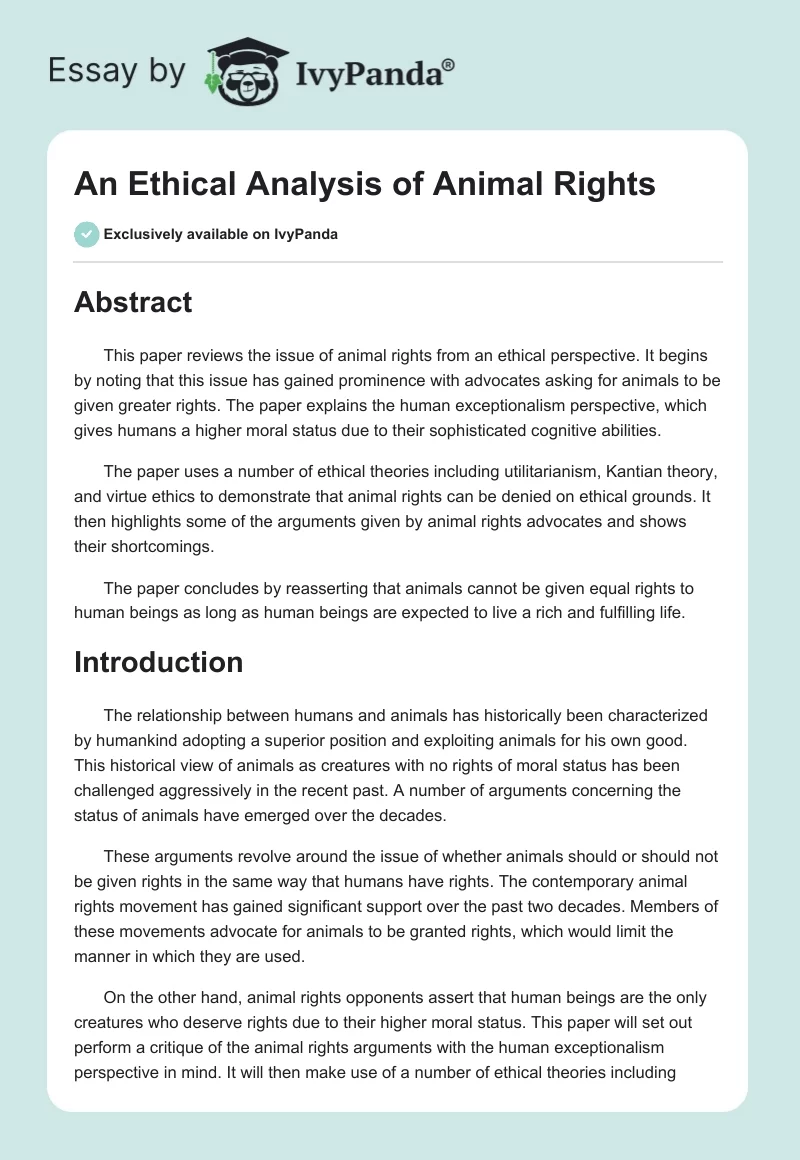 Essay by IvyPanda®

An Ethical Analysis of Animal Rights

Exclusively available on IvyPanda

Abstract

This paper reviews the issue of animal rights from an ethical perspective. It begins by noting that this issue has gained prominence with advocates asking for animals to be given greater rights. The paper explains the human exceptionalism perspective, which gives humans a higher moral status due to their sophisticated cognitive abilities.

The paper uses a number of ethical theories including utilitarianism, Kantian theory, and virtue ethics to demonstrate that animal rights can be denied on ethical grounds. It then highlights some of the arguments given by animal rights advocates and shows their shortcomings.

The paper concludes by reasserting that animals cannot be given equal rights to human beings as long as human beings are expected to live a rich and fulfilling life.

Introduction

The relationship between humans and animals has historically been characterized by humankind adopting a superior position and exploiting animals for his own good. This historical view of animals as creatures with no rights of moral status has been challenged aggressively in the recent past. A number of arguments concerning the status of animals have emerged over the decades.

These arguments revolve around the issue of whether animals should or should not be given rights in the same way that humans have rights. The contemporary animal rights movement has gained significant support over the past two decades. Members of these movements advocate for animals to be granted rights, which would limit the manner in which they are used.

On the other hand, animal rights opponents assert that human beings are the only creatures who deserve rights due to their higher moral status. This paper will set out perform a critique of the animal rights arguments with the human exceptionalism perspective in mind. It will then make use of a number of ethical theories including